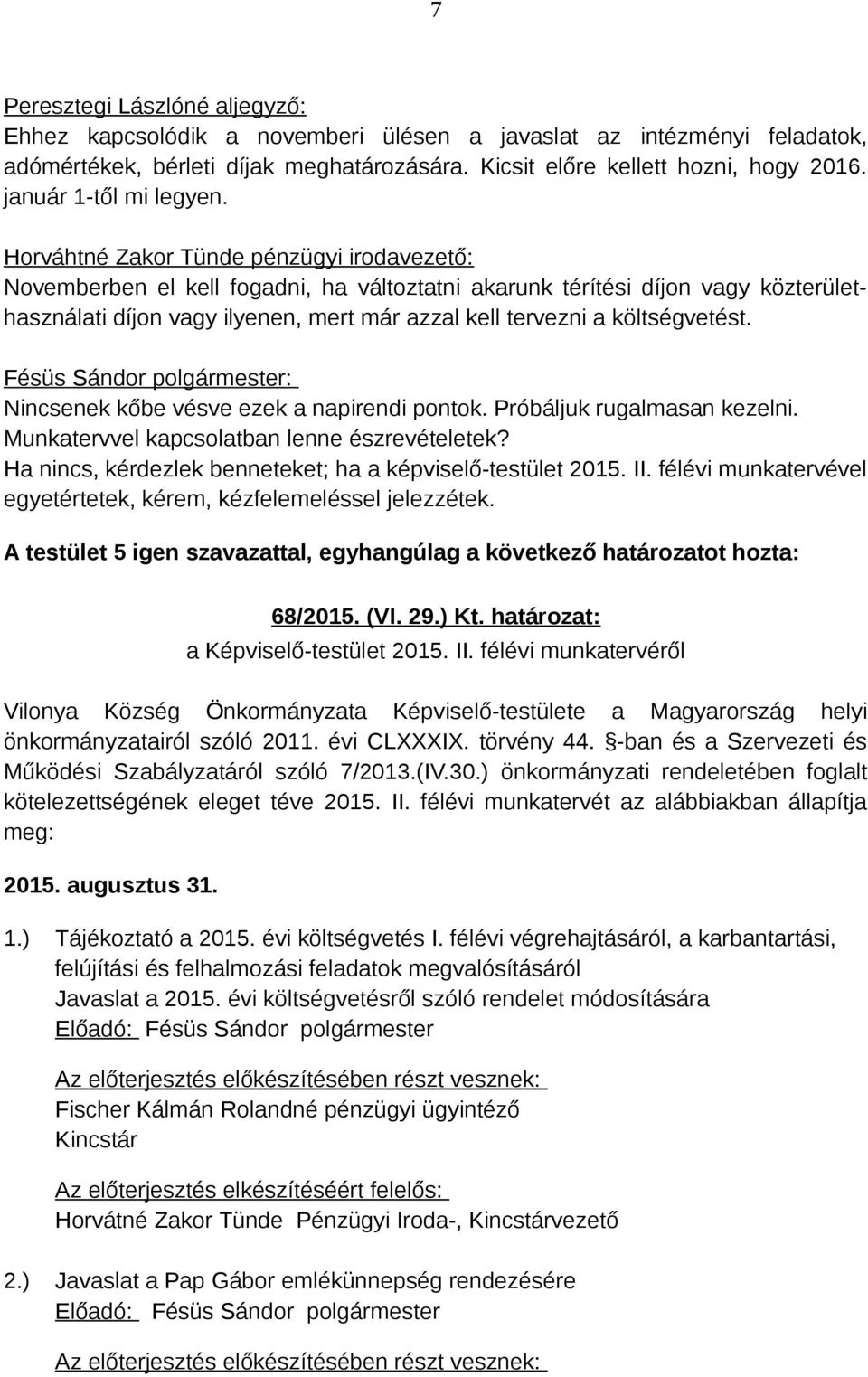 7

Peresztegi Lászlóné aljegyző:
Ehhez kapcsolódik a novemberi ülésen a javaslat az intézményi feladatok, adómértékek, bérleti díjak meghatározására. Kicsit előre kellett hozni, hogy 2016. január 1-től mi legyen.

Horváhtné Zakor Tünde pénzügyi irodavezető:
Novemberben el kell fogadni, ha változtatni akarunk térítési díjon vagy közterülethasználati díjon vagy ilyenen, mert már azzal kell tervezni a költségvetést.

Fésüs Sándor polgármester:
Nincsenek kőbe vésve ezek a napirendi pontok. Próbáljuk rugalmasan kezelni. Munkatervvel kapcsolatban lenne észrevételetek?
Ha nincs, kérdezlek benneteket; ha a képviselő-testület 2015. II. félévi munkatervével egyetértetek, kérem, kézfelemeléssel jelezzétek.

A testület 5 igen szavazattal, egyhangúlag a következő határozatot hozta:

68/2015. (VI. 29.) Kt. határozat:
a Képviselő-testület 2015. II. félévi munkatervéről

Vilonya Község Önkormányzata Képviselő-testülete a Magyarország helyi önkormányzatairól szóló 2011. évi CLXXXIX. törvény 44. §-ban és a Szervezeti és Működési Szabályzatáról szóló 7/2013.(IV.30.) önkormányzati rendeletében foglalt kötelezettségének eleget téve 2015. II. félévi munkatervét az alábbiakban állapítja meg:

2015. augusztus 31.

1.) Tájékoztató a 2015. évi költségvetés I. félévi végrehajtásáról, a karbantartási, felújítási és felhalmozási feladatok megvalósításáról
Javaslat a 2015. évi költségvetésről szóló rendelet módosítására
Előadó: Fésüs Sándor polgármester

Az előterjesztés előkészítésében részt vesznek:
Fischer Kálmán Rolandné pénzügyi ügyintéző
Kincstár

Az előterjesztés elkészítéséért felelős:
Horvátné Zakor Tünde Pénzügyi Iroda-, Kincstárvezető

2.) Javaslat a Pap Gábor emlékünnepség rendezésére
Előadó: Fésüs Sándor polgármester

Az előterjesztés előkészítésében részt vesznek: